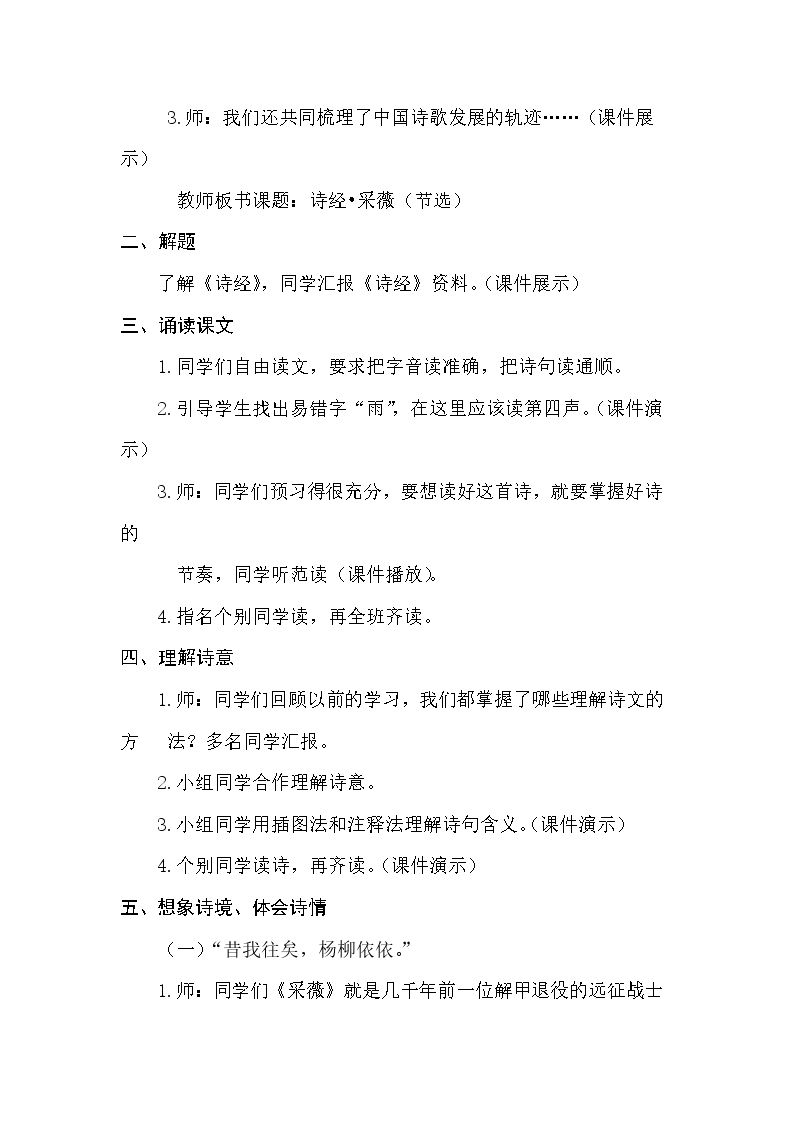 3.师：我们还共同梳理了中国诗歌发展的轨迹……（课件展示）

教师板书课题：诗经•采薇（节选）

二、解题

了解《诗经》，同学汇报《诗经》资料。（课件展示）

三、诵读课文

1.同学们自由读文，要求把字音读准确，把诗句读通顺。

2.引导学生找出易错字“雨”，在这里应该读第四声。（课件演示）

3.师：同学们预习得很充分，要想读好这首诗，就要掌握好诗的

节奏，同学听范读（课件播放）。

4.指名个别同学读，再全班齐读。

四、理解诗意

1.师：同学们回顾以前的学习，我们都掌握了哪些理解诗文的方 法？多名同学汇报。

2.小组同学合作理解诗意。

3.小组同学用插图法和注释法理解诗句含义。（课件演示）

4.个别同学读诗，再齐读。（课件演示）

五、想象诗境、体会诗情

（一）“昔我往矣，杨柳依依。”

1.师：同学们《采薇》就是几千年前一位解甲退役的远征战士